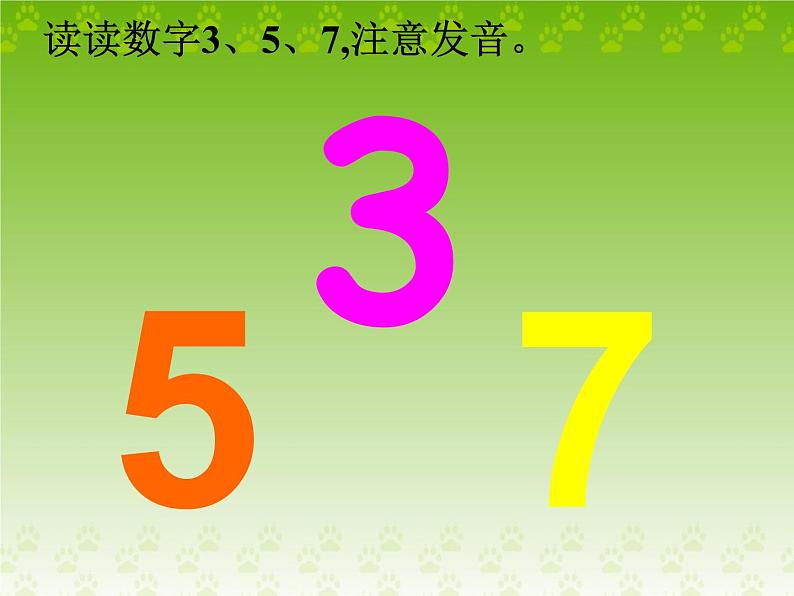 读读数字3、5、7,注意发音。

3

5

7